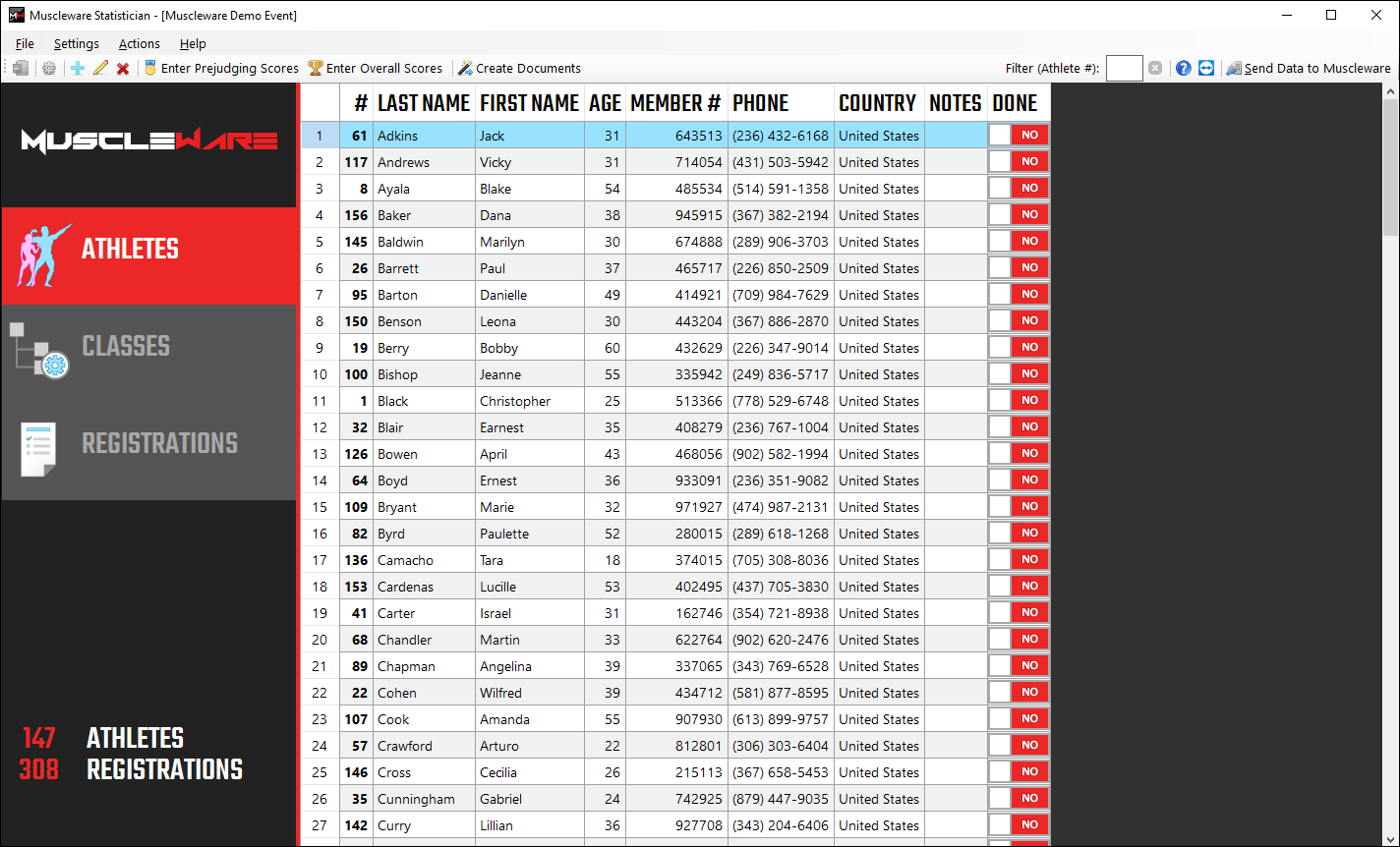 Muscleware Statistician - [Muscleware Demo Event]

File Settings Actions Help

Enter Prejudging Scores Enter Overall Scores Create Documents Filter (Athlete #): Send Data to Muscleware

MUSCLEWARE

ATHLETES

CLASSES

REGISTRATIONS

147 ATHLETES
308 REGISTRATIONS

| | # | LAST NAME | FIRST NAME | AGE | MEMBER # | PHONE | COUNTRY | NOTES | DONE |
|---|---|---|---|---|---|---|---|---|---|
| 1 | 61 | Adkins | Jack | 31 | 643513 | (236) 432-6168 | United States | | NO |
| 2 | 117 | Andrews | Vicky | 31 | 714054 | (431) 503-5942 | United States | | NO |
| 3 | 8 | Ayala | Blake | 54 | 485534 | (514) 591-1358 | United States | | NO |
| 4 | 156 | Baker | Dana | 38 | 945915 | (367) 382-2194 | United States | | NO |
| 5 | 145 | Baldwin | Marilyn | 30 | 674888 | (289) 906-3703 | United States | | NO |
| 6 | 26 | Barrett | Paul | 37 | 465717 | (226) 850-2509 | United States | | NO |
| 7 | 95 | Barton | Danielle | 49 | 414921 | (709) 984-7629 | United States | | NO |
| 8 | 150 | Benson | Leona | 30 | 443204 | (367) 886-2870 | United States | | NO |
| 9 | 19 | Berry | Bobby | 60 | 432629 | (226) 347-9014 | United States | | NO |
| 10 | 100 | Bishop | Jeanne | 55 | 335942 | (249) 836-5717 | United States | | NO |
| 11 | 1 | Black | Christopher | 25 | 513366 | (778) 529-6748 | United States | | NO |
| 12 | 32 | Blair | Earnest | 35 | 408279 | (236) 767-1004 | United States | | NO |
| 13 | 126 | Bowen | April | 43 | 468056 | (902) 582-1994 | United States | | NO |
| 14 | 64 | Boyd | Ernest | 36 | 933091 | (236) 351-9082 | United States | | NO |
| 15 | 109 | Bryant | Marie | 32 | 971927 | (474) 987-2131 | United States | | NO |
| 16 | 82 | Byrd | Paulette | 52 | 280015 | (289) 618-1268 | United States | | NO |
| 17 | 136 | Camacho | Tara | 18 | 374015 | (705) 308-8036 | United States | | NO |
| 18 | 153 | Cardenas | Lucille | 53 | 402495 | (437) 705-3830 | United States | | NO |
| 19 | 41 | Carter | Israel | 31 | 162746 | (354) 721-8938 | United States | | NO |
| 20 | 68 | Chandler | Martin | 33 | 622764 | (902) 620-2476 | United States | | NO |
| 21 | 89 | Chapman | Angelina | 39 | 337065 | (343) 769-6528 | United States | | NO |
| 22 | 22 | Cohen | Wilfred | 39 | 434712 | (581) 877-8595 | United States | | NO |
| 23 | 107 | Cook | Amanda | 55 | 907930 | (613) 899-9757 | United States | | NO |
| 24 | 57 | Crawford | Arturo | 22 | 812801 | (306) 303-6404 | United States | | NO |
| 25 | 146 | Cross | Cecilia | 26 | 215113 | (367) 658-5453 | United States | | NO |
| 26 | 35 | Cunningham | Gabriel | 24 | 742925 | (879) 447-9035 | United States | | NO |
| 27 | 142 | Curry | Lillian | 36 | 927708 | (343) 204-6406 | United States | | NO |